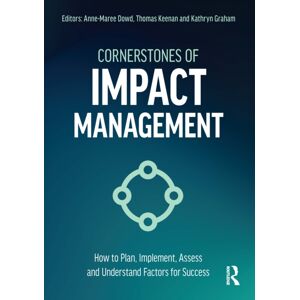 Editors: Anne-Maree Dowd, Thomas Keenan and Kathryn Graham

CORNERSTONES OF
IMPACT
MANAGEMENT

How to Plan, Implement, Assess and Understand Factors for Success

R